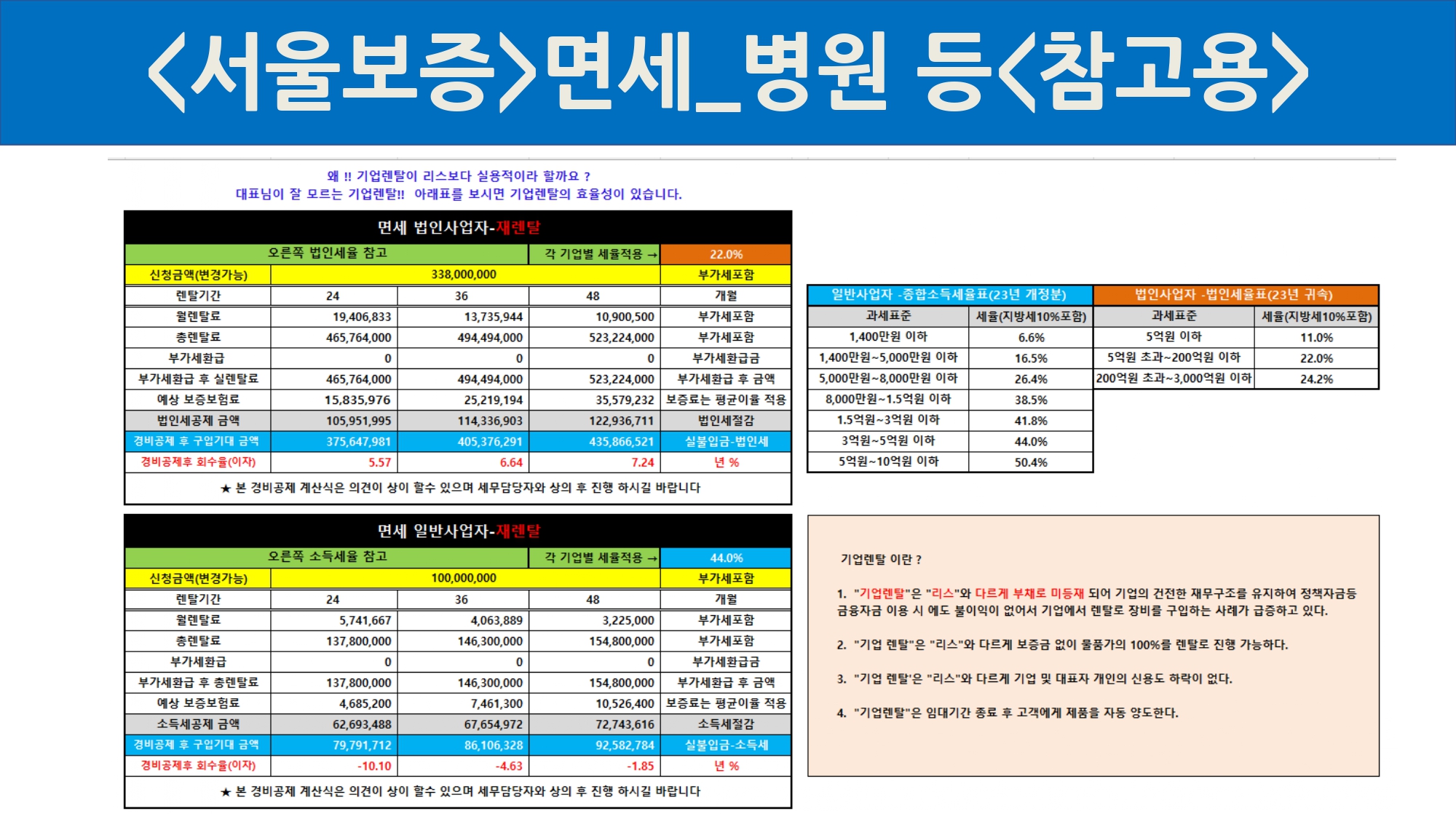 <서울보증>면세_병원 등<참고용>

왜 !! 기업렌탈이 리스보다 실용적이라 할까요 ?
대표님이 잘 모르는 기업렌탈!! 아래표를 보시면 기업렌탈의 효율성이 있습니다.

면세 법인사업자-재렌탈

| 오른쪽 법인세율 참고 | | | 각 기업별 세율적용 → | 22.0% |
|---|---|---|---|---|
| 신청금액(변경가능) | 338,000,000 | | | 부가세포함 |
| 렌탈기간 | 24 | 36 | 48 | 개월 |
| 월렌탈료 | 19,406,833 | 13,735,944 | 10,900,500 | 부가세포함 |
| 총렌탈료 | 465,764,000 | 494,494,000 | 523,224,000 | 부가세포함 |
| 부가세환급 | 0 | 0 | 0 | 부가세환급금 |
| 부가세환급 후 실렌탈료 | 465,764,000 | 494,494,000 | 523,224,000 | 부가세환급 후 금액 |
| 예상 보증보험료 | 15,835,976 | 25,219,194 | 35,579,232 | 보증료는 평균이율 적용 |
| 법인세공제 금액 | 105,951,995 | 114,336,903 | 122,936,711 | 법인세절감 |
| 경비공제 후 구입기대 금액 | 375,647,981 | 405,376,291 | 435,866,521 | 실불입금-법인세 |
| 경비공제후 회수율(이자) | 5.57 | 6.64 | 7.24 | 년 % |

★ 본 경비공제 계산식은 의견이 상이 할수 있으며 세무담당자와 상의 후 진행 하시길 바랍니다

면세 일반사업자-재렌탈

| 오른쪽 소득세율 참고 | | | 각 기업별 세율적용 → | 44.0% |
|---|---|---|---|---|
| 신청금액(변경가능) | 100,000,000 | | | 부가세포함 |
| 렌탈기간 | 24 | 36 | 48 | 개월 |
| 월렌탈료 | 5,741,667 | 4,063,889 | 3,225,000 | 부가세포함 |
| 총렌탈료 | 137,800,000 | 146,300,000 | 154,800,000 | 부가세포함 |
| 부가세환급 | 0 | 0 | 0 | 부가세환급금 |
| 부가세환급 후 총렌탈료 | 137,800,000 | 146,300,000 | 154,800,000 | 부가세환급 후 금액 |
| 예상 보증보험료 | 4,685,200 | 7,461,300 | 10,526,400 | 보증료는 평균이율 적용 |
| 소득세공제 금액 | 62,693,488 | 67,654,972 | 72,743,616 | 소득세절감 |
| 경비공제 후 구입기대 금액 | 79,791,712 | 86,106,328 | 92,582,784 | 실불입금-소득세 |
| 경비공제후 회수율(이자) | -10.10 | -4.63 | -1.85 | 년 % |

★ 본 경비공제 계산식은 의견이 상이 할수 있으며 세무담당자와 상의 후 진행 하시길 바랍니다

일반사업자 -종합소득세율표(23년 개정분)

| 과세표준 | 세율(지방세10%포함) |
|---|---|
| 1,400만원 이하 | 6.6% |
| 1,400만원~5,000만원 이하 | 16.5% |
| 5,000만원~8,000만원 이하 | 26.4% |
| 8,000만원~1.5억원 이하 | 38.5% |
| 1.5억원~3억원 이하 | 41.8% |
| 3억원~5억원 이하 | 44.0% |
| 5억원~10억원 이하 | 50.4% |

법인사업자 -법인세율표(23년 귀속)

| 과세표준 | 세율(지방세10%포함) |
|---|---|
| 5억원 이하 | 11.0% |
| 5억원 초과~200억원 이하 | 22.0% |
| 200억원 초과~3,000억원 이하 | 24.2% |

기업렌탈 이란 ?

1. "기업렌탈"은 "리스"와 다르게 부채로 미등재 되어 기업의 건전한 재무구조를 유지하여 정책자금등 금융자금 이용 시 에도 불이익이 없어서 기업에서 렌탈로 장비를 구입하는 사례가 급증하고 있다.

2. "기업 렌탈"은 "리스"와 다르게 보증금 없이 물품가의 100%를 렌탈로 진행 가능하다.

3. "기업 렌탈'은 "리스"와 다르게 기업 및 대표자 개인의 신용도 하락이 없다.

4. "기업렌탈"은 임대기간 종료 후 고객에게 제품을 자동 양도한다.